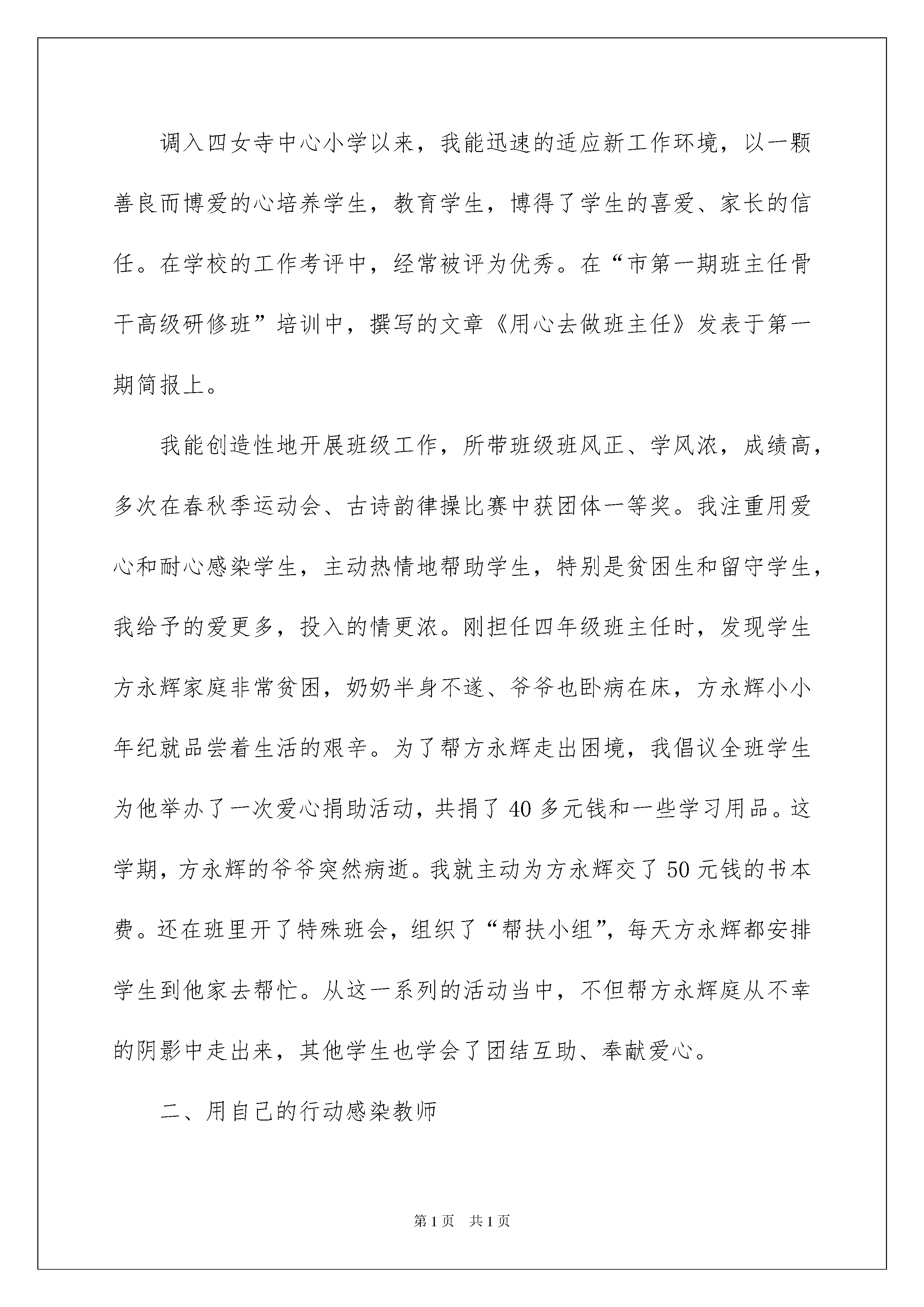 调入四女寺中心小学以来，我能迅速的适应新工作环境，以一颗善良而博爱的心培养学生，教育学生，博得了学生的喜爱、家长的信任。在学校的工作考评中，经常被评为优秀。在“市第一期班主任骨干高级研修班”培训中，撰写的文章《用心去做班主任》发表于第一期简报上。

我能创造性地开展班级工作，所带班级班风正、学风浓，成绩高，多次在春秋季运动会、古诗韵律操比赛中获团体一等奖。我注重用爱心和耐心感染学生，主动热情地帮助学生，特别是贫困生和留守学生，我给予的爱更多，投入的情更浓。刚担任四年级班主任时，发现学生方永辉家庭非常贫困，奶奶半身不遂、爷爷也卧病在床，方永辉小小年纪就品尝着生活的艰辛。为了帮方永辉走出困境，我倡议全班学生为他举办了一次爱心捐助活动，共捐了40多元钱和一些学习用品。这学期，方永辉的爷爷突然病逝。我就主动为方永辉交了50元钱的书本费。还在班里开了特殊班会，组织了“帮扶小组”，每天方永辉都安排学生到他家去帮忙。从这一系列的活动当中，不但帮方永辉庭从不幸的阴影中走出来，其他学生也学会了团结互助、奉献爱心。

二、用自己的行动感染教师

第1页 共1页